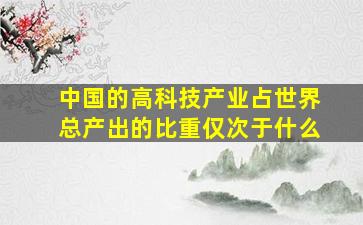 中国的高科技产业占世界总产出的比重仅次于什么